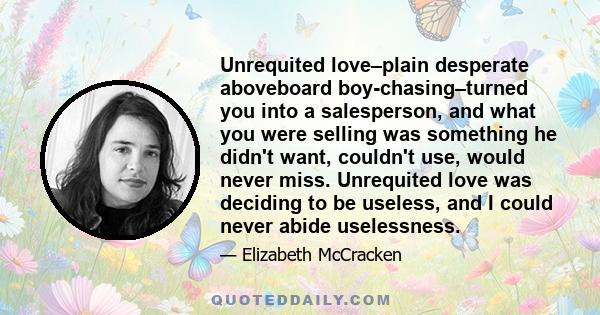 Unrequited love–plain desperate aboveboard boy-chasing–turned you into a salesperson, and what you were selling was something he didn't want, couldn't use, would never miss. Unrequited love was deciding to be useless, and I could never abide uselessness.

— Elizabeth McCracken

QUOTEDDAILY.COM